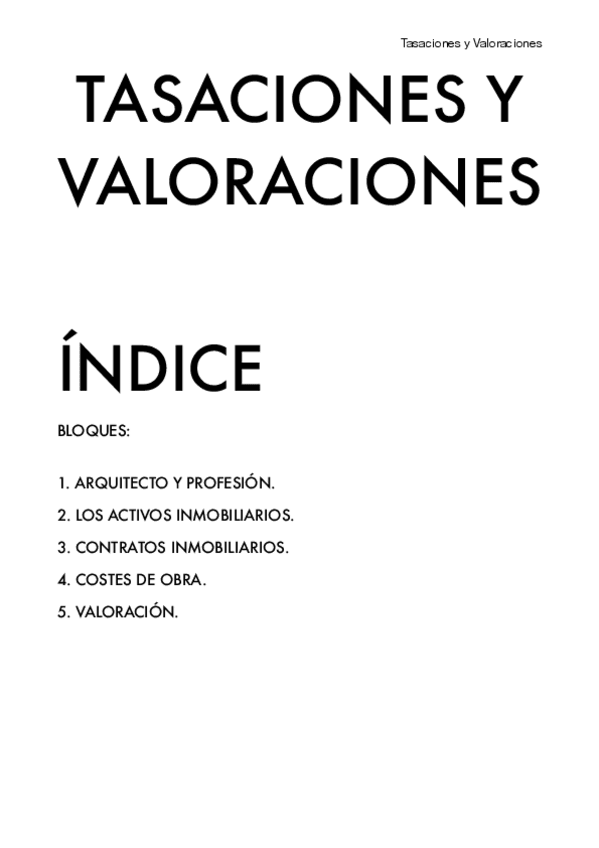 Tasaciones y Valoraciones

TASACIONES Y VALORACIONES

ÍNDICE

BLOQUES:

1. ARQUITECTO Y PROFESIÓN.
2. LOS ACTIVOS INMOBILIARIOS.
3. CONTRATOS INMOBILIARIOS.
4. COSTES DE OBRA.
5. VALORACIÓN.